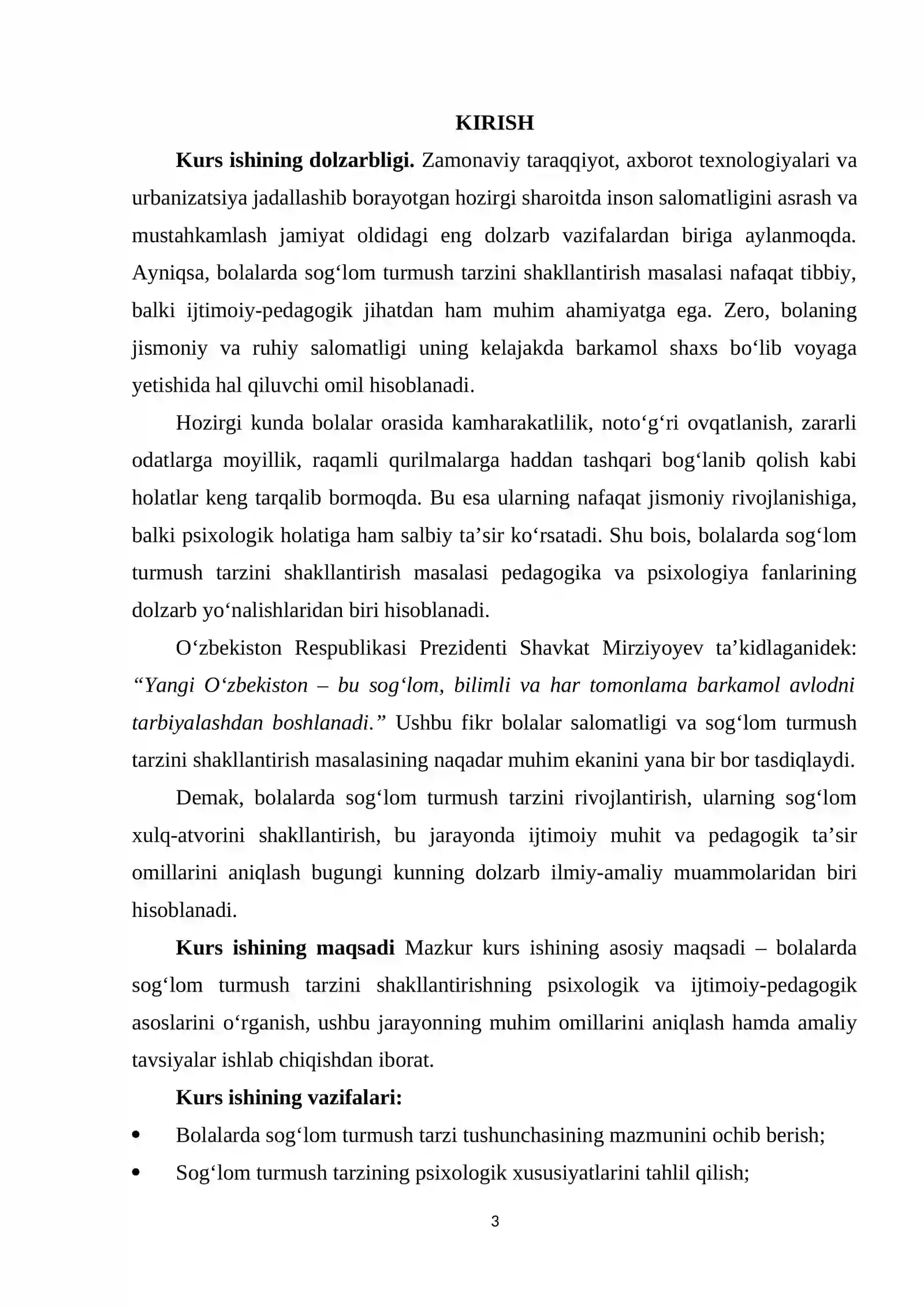 KIRISH

Kurs ishining dolzarbligi. Zamonaviy taraqqiyot, axborot texnologiyalari va urbanizatsiya jadallashib borayotgan hozirgi sharoitda inson salomatligini asrash va mustahkamlash jamiyat oldidagi eng dolzarb vazifalardan biriga aylanmoqda. Ayniqsa, bolalarda sog'lom turmush tarzini shakllantirish masalasi nafaqat tibbiy, balki ijtimoiy-pedagogik jihatdan ham muhim ahamiyatga ega. Zero, bolaning jismoniy va ruhiy salomatligi uning kelajakda barkamol shaxs bo'lib voyaga yetishida hal qiluvchi omil hisoblanadi.

Hozirgi kunda bolalar orasida kamharakatlilik, noto'g'ri ovqatlanish, zararli odatlarga moyillik, raqamli qurilmalarga haddan tashqari bog'lanib qolish kabi holatlar keng tarqalib bormoqda. Bu esa ularning nafaqat jismoniy rivojlanishiga, balki psixologik holatiga ham salbiy ta'sir ko'rsatadi. Shu bois, bolalarda sog'lom turmush tarzini shakllantirish masalasi pedagogika va psixologiya fanlarining dolzarb yo'nalishlaridan biri hisoblanadi.

O'zbekiston Respublikasi Prezidenti Shavkat Mirziyoyev ta'kidlaganidek: "Yangi O'zbekiston – bu sog'lom, bilimli va har tomonlama barkamol avlodni tarbiyalashdan boshlanadi." Ushbu fikr bolalar salomatligi va sog'lom turmush tarzini shakllantirish masalasining naqadar muhim ekanini yana bir bor tasdiqlaydi.

Demak, bolalarda sog'lom turmush tarzini rivojlantirish, ularning sog'lom xulq-atvorini shakllantirish, bu jarayonda ijtimoiy muhit va pedagogik ta'sir omillarini aniqlash bugungi kunning dolzarb ilmiy-amaliy muammolaridan biri hisoblanadi.

Kurs ishining maqsadi Mazkur kurs ishining asosiy maqsadi – bolalarda sog'lom turmush tarzini shakllantirishning psixologik va ijtimoiy-pedagogik asoslarini o'rganish, ushbu jarayonning muhim omillarini aniqlash hamda amaliy tavsiyalar ishlab chiqishdan iborat.

Kurs ishining vazifalari:
• Bolalarda sog'lom turmush tarzi tushunchasining mazmunini ochib berish;
• Sog'lom turmush tarzining psixologik xususiyatlarini tahlil qilish;

3